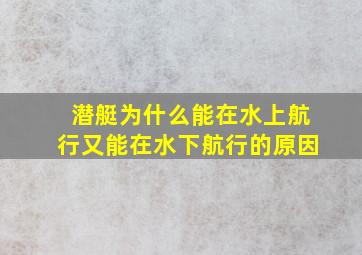 潜艇为什么能在水上航行又能在水下航行的原因